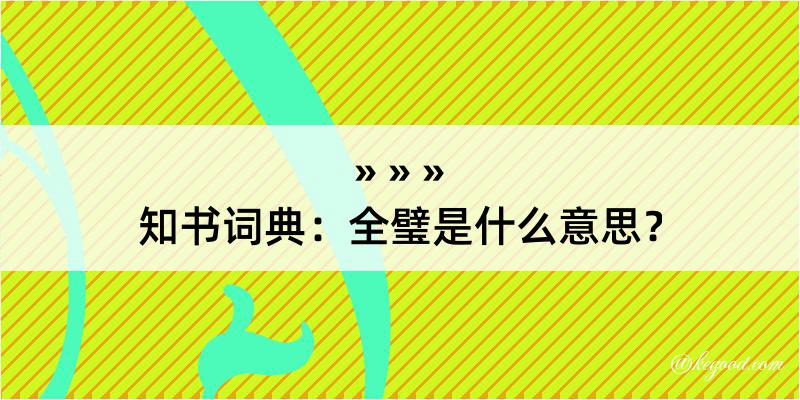 » » »
知书词典：全璧是什么意思？

@kegood.com